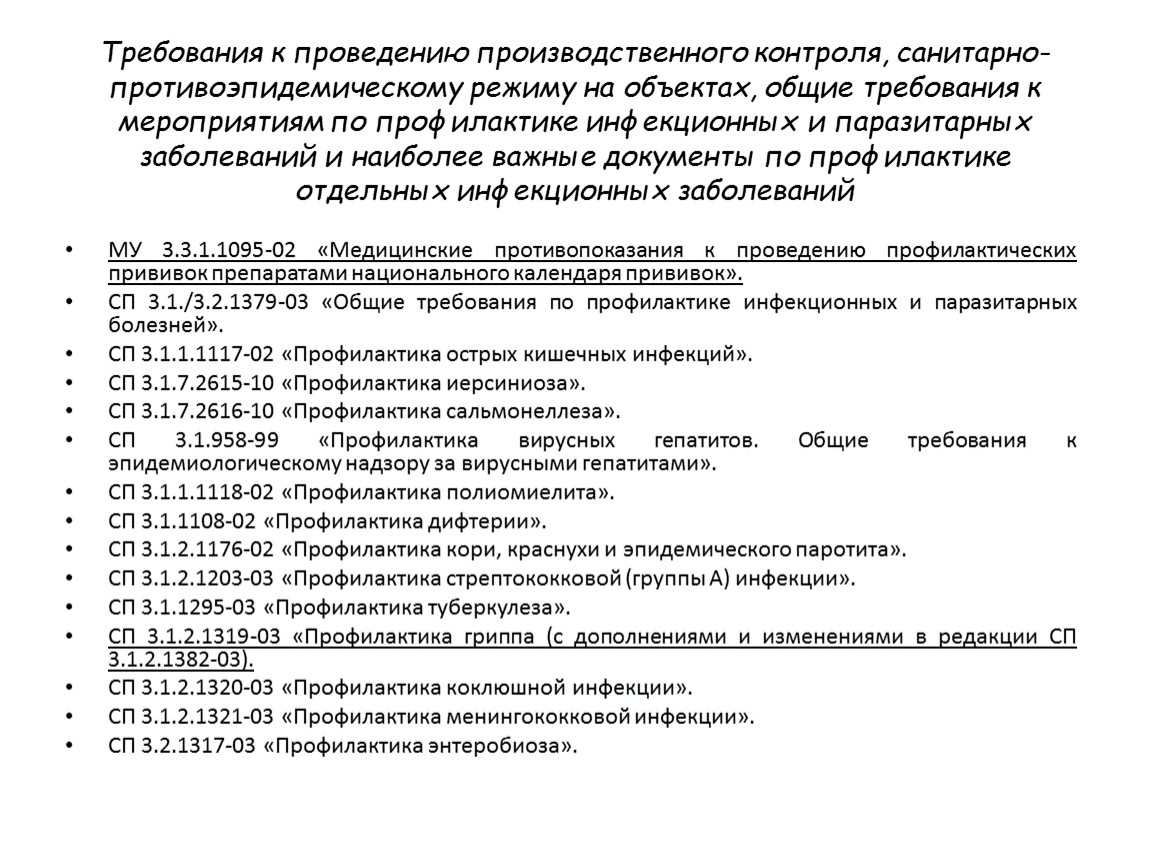 Требования к проведению производственного контроля, санитарно-противоэпидемическому режиму на объектах, общие требования к мероприятиям по профилактике инфекционных и паразитарных заболеваний и наиболее важные документы по профилактике отдельных инфекционных заболеваний

• МУ 3.3.1.1095-02 «Медицинские противопоказания к проведению профилактических прививок препаратами национального календаря прививок».
• СП 3.1./3.2.1379-03 «Общие требования по профилактике инфекционных и паразитарных болезней».
• СП 3.1.1.1117-02 «Профилактика острых кишечных инфекций».
• СП 3.1.7.2615-10 «Профилактика иерсиниоза».
• СП 3.1.7.2616-10 «Профилактика сальмонеллеза».
• СП 3.1.958-99 «Профилактика вирусных гепатитов. Общие требования к эпидемиологическому надзору за вирусными гепатитами».
• СП 3.1.1.1118-02 «Профилактика полиомиелита».
• СП 3.1.1108-02 «Профилактика дифтерии».
• СП 3.1.2.1176-02 «Профилактика кори, краснухи и эпидемического паротита».
• СП 3.1.2.1203-03 «Профилактика стрептококковой (группы А) инфекции».
• СП 3.1.1295-03 «Профилактика туберкулеза».
• СП 3.1.2.1319-03 «Профилактика гриппа (с дополнениями и изменениями в редакции СП 3.1.2.1382-03).
• СП 3.1.2.1320-03 «Профилактика коклюшной инфекции».
• СП 3.1.2.1321-03 «Профилактика менингококковой инфекции».
• СП 3.2.1317-03 «Профилактика энтеробиоза».